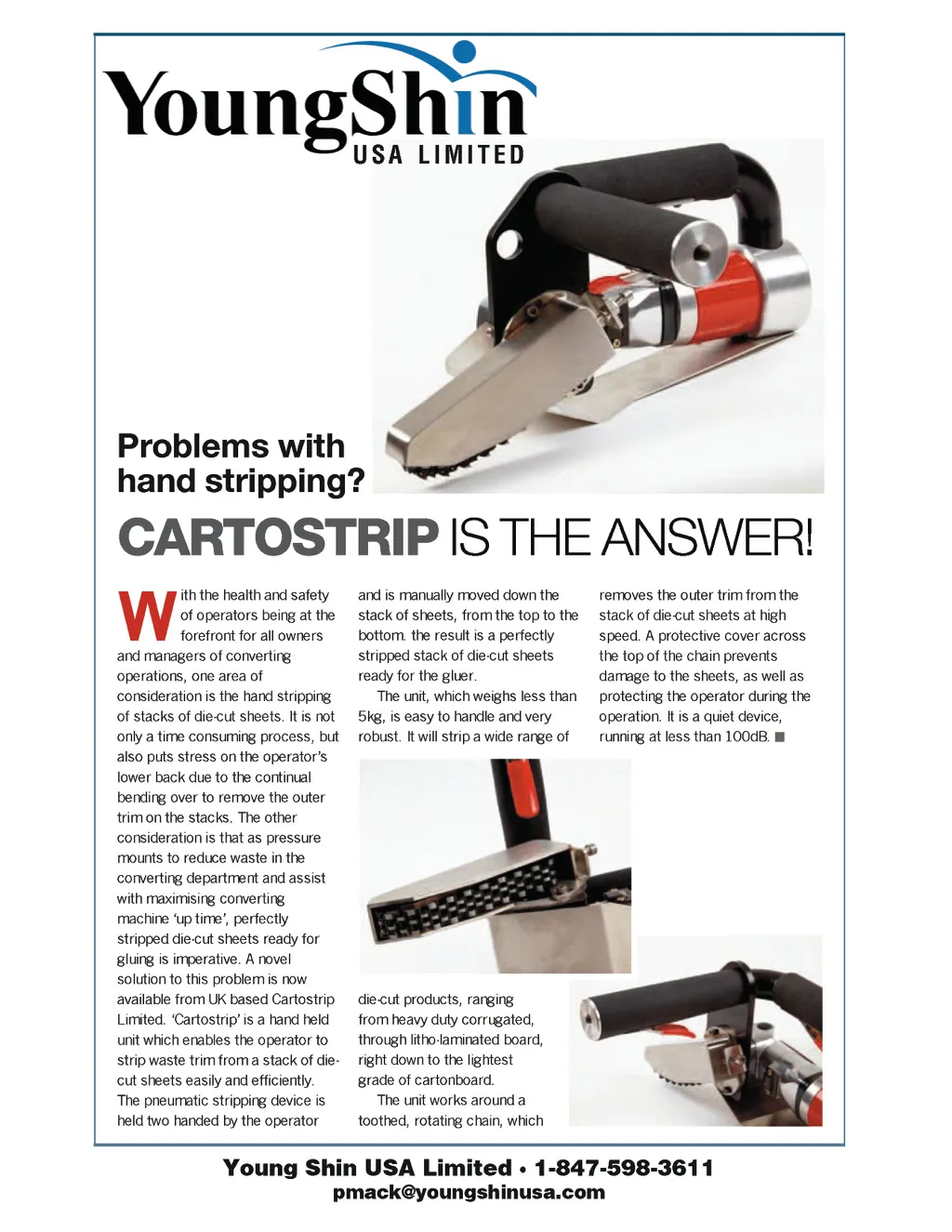 YoungShin
USA LIMITED

Problems with hand stripping?

CARTOSTRIP IS THE ANSWER!

With the health and safety of operators being at the forefront for all owners and managers of converting operations, one area of consideration is the hand stripping of stacks of die-cut sheets. It is not only a time consuming process, but also puts stress on the operator's lower back due to the continual bending over to remove the outer trim on the stacks. The other consideration is that as pressure mounts to reduce waste in the converting department and assist with maximising converting machine 'up time', perfectly stripped die-cut sheets ready for gluing is imperative. A novel solution to this problem is now available from UK based Cartostrip Limited. 'Cartostrip' is a hand held unit which enables the operator to strip waste trim from a stack of die-cut sheets easily and efficiently. The pneumatic stripping device is held two handed by the operator and is manually moved down the stack of sheets, from the top to the bottom. the result is a perfectly stripped stack of die-cut sheets ready for the gluer.

The unit, which weighs less than 5kg, is easy to handle and very robust. It will strip a wide range of die-cut products, ranging from heavy duty corrugated, through litho-laminated board, right down to the lightest grade of cartonboard.

The unit works around a toothed, rotating chain, which removes the outer trim from the stack of die-cut sheets at high speed. A protective cover across the top of the chain prevents damage to the sheets, as well as protecting the operator during the operation. It is a quiet device, running at less than 100dB. ■

Young Shin USA Limited • 1-847-598-3611
pmack@youngshinusa.com